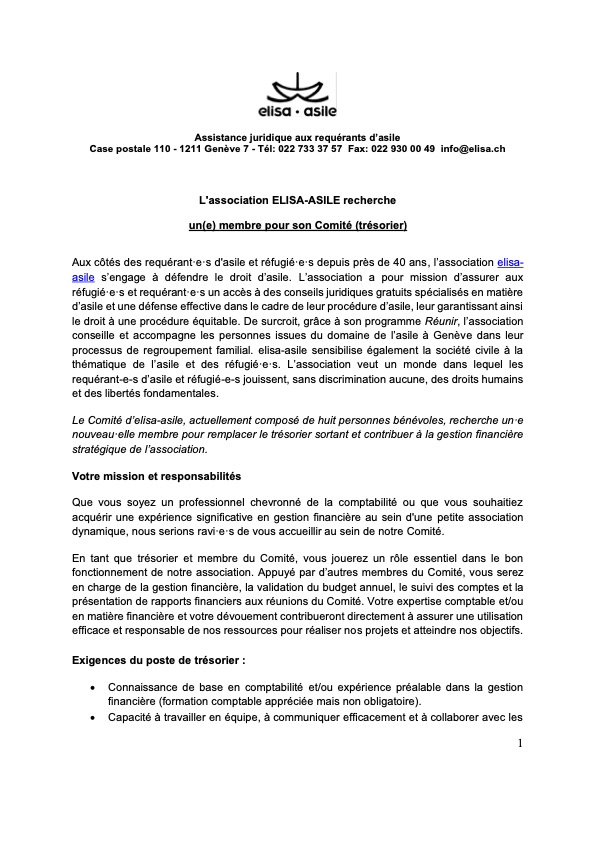 elisa • asile

Assistance juridique aux requérants d'asile
Case postale 110 - 1211 Genève 7 - Tél: 022 733 37 57 Fax: 022 930 00 49 info@elisa.ch

L'association ELISA-ASILE recherche

un(e) membre pour son Comité (trésorier)

Aux côtés des requérant·e·s d'asile et réfugié·e·s depuis près de 40 ans, l'association elisa-asile s'engage à défendre le droit d'asile. L'association a pour mission d'assurer aux réfugié·e·s et requérant·e·s un accès à des conseils juridiques gratuits spécialisés en matière d'asile et une défense effective dans le cadre de leur procédure d'asile, leur garantissant ainsi le droit à une procédure équitable. De surcroit, grâce à son programme Réunir, l'association conseille et accompagne les personnes issues du domaine de l'asile à Genève dans leur processus de regroupement familial. elisa-asile sensibilise également la société civile à la thématique de l'asile et des réfugié·e·s. L'association veut un monde dans lequel les requérant-e-s d'asile et réfugié-e-s jouissent, sans discrimination aucune, des droits humains et des libertés fondamentales.

Le Comité d'elisa-asile, actuellement composé de huit personnes bénévoles, recherche un·e nouveau·elle membre pour remplacer le trésorier sortant et contribuer à la gestion financière stratégique de l'association.

Votre mission et responsabilités

Que vous soyez un professionnel chevronné de la comptabilité ou que vous souhaitiez acquérir une expérience significative en gestion financière au sein d'une petite association dynamique, nous serions ravi·e·s de vous accueillir au sein de notre Comité.

En tant que trésorier et membre du Comité, vous jouerez un rôle essentiel dans le bon fonctionnement de notre association. Appuyé par d'autres membres du Comité, vous serez en charge de la gestion financière, la validation du budget annuel, le suivi des comptes et la présentation de rapports financiers aux réunions du Comité. Votre expertise comptable et/ou en matière financière et votre dévouement contribueront directement à assurer une utilisation efficace et responsable de nos ressources pour réaliser nos projets et atteindre nos objectifs.

Exigences du poste de trésorier :

• Connaissance de base en comptabilité et/ou expérience préalable dans la gestion financière (formation comptable appréciée mais non obligatoire).
• Capacité à travailler en équipe, à communiquer efficacement et à collaborer avec les

1